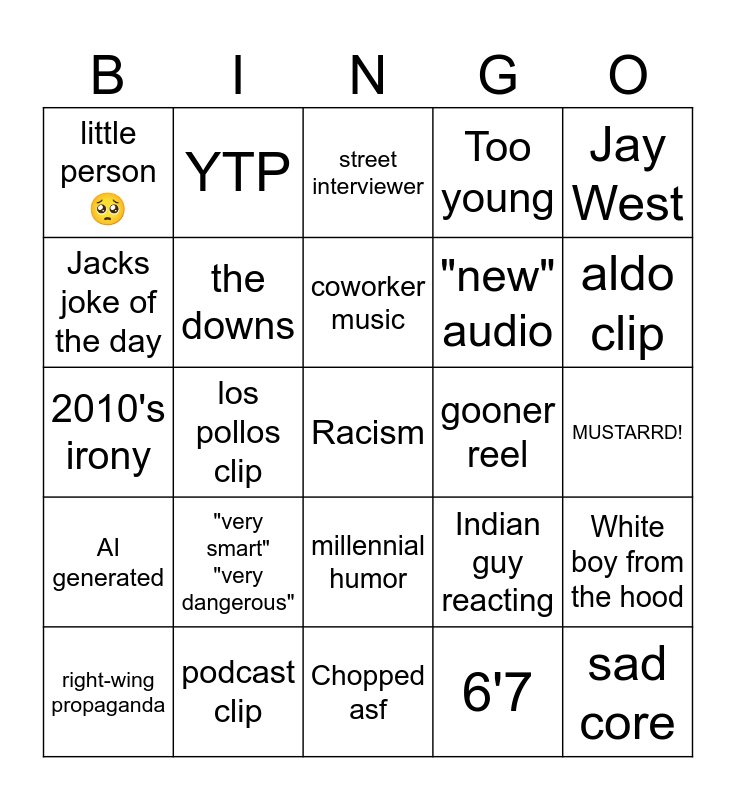 | B | I | N | G | O |
|---|---|---|---|---|
| little person 🥺 | YTP | street interviewer | Too young | Jay West |
| Jacks joke of the day | the downs | coworker music | "new" audio | aldo clip |
| 2010's irony | los pollos clip | Racism | gooner reel | MUSTARRD! |
| AI generated | "very smart" "very dangerous" | millennial humor | Indian guy reacting | White boy from the hood |
| right-wing propaganda | podcast clip | Chopped asf | 6'7 | sad core |